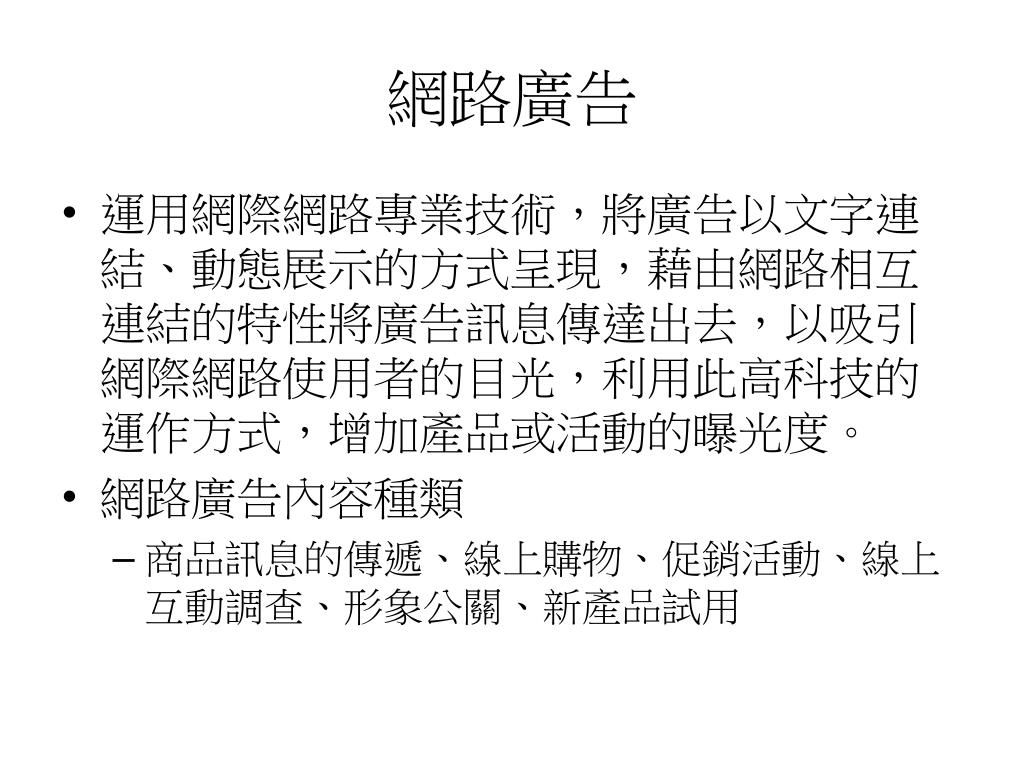 網路廣告

• 運用網際網路專業技術，將廣告以文字連結、動態展示的方式呈現，藉由網路相互連結的特性將廣告訊息傳達出去，以吸引網際網路使用者的目光，利用此高科技的運作方式，增加產品或活動的曝光度。

• 網路廣告內容種類

– 商品訊息的傳遞、線上購物、促銷活動、線上互動調查、形象公關、新產品試用